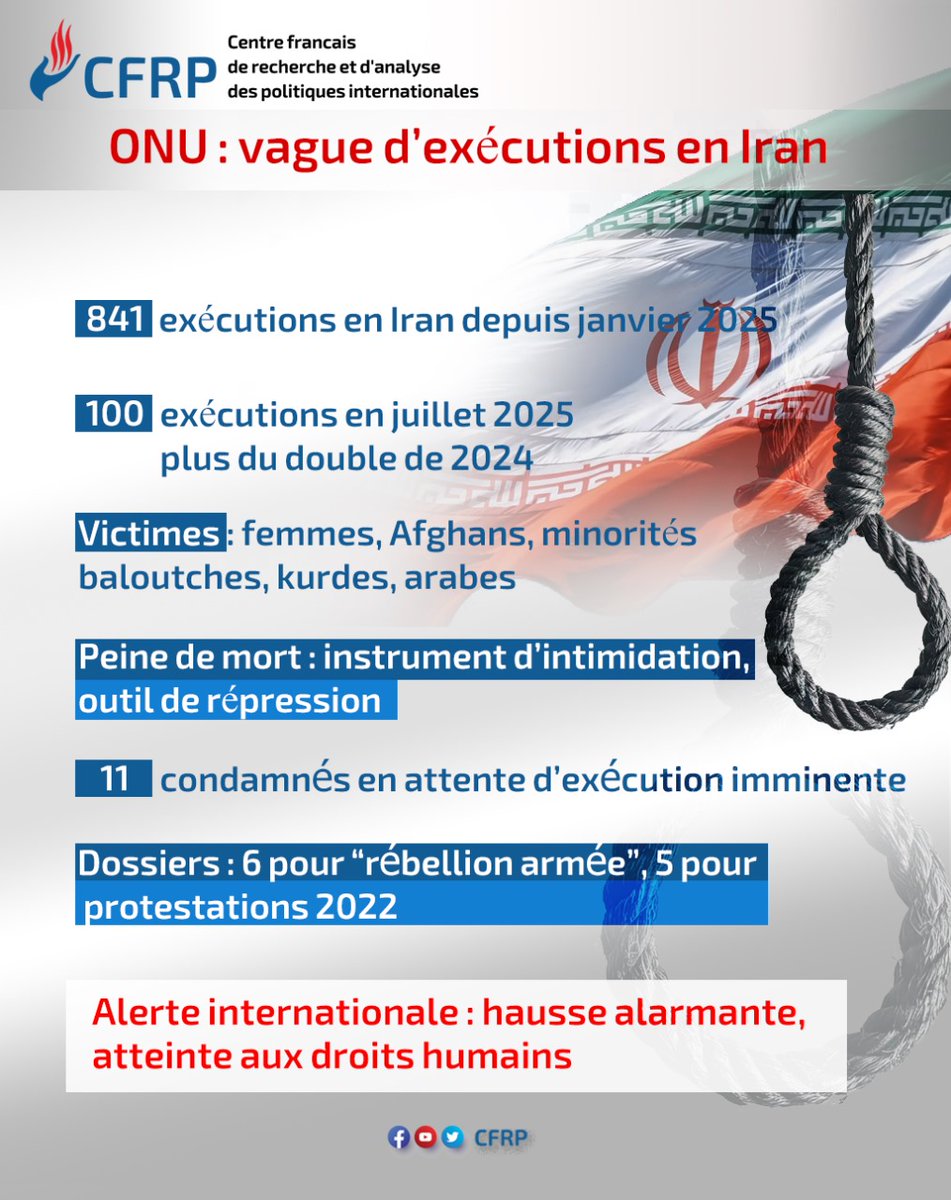 CFRP
Centre francais
de recherche et d'analyse
des politiques internationales

ONU : vague d'exécutions en Iran

841 exécutions en Iran depuis janvier 2025

100 exécutions en juillet 2025
plus du double de 2024

Victimes : femmes, Afghans, minorités baloutches, kurdes, arabes

Peine de mort : instrument d'intimidation, outil de répression

11 condamnés en attente d'exécution imminente

Dossiers : 6 pour "rébellion armée", 5 pour protestations 2022

Alerte internationale : hausse alarmante, atteinte aux droits humains

CFRP